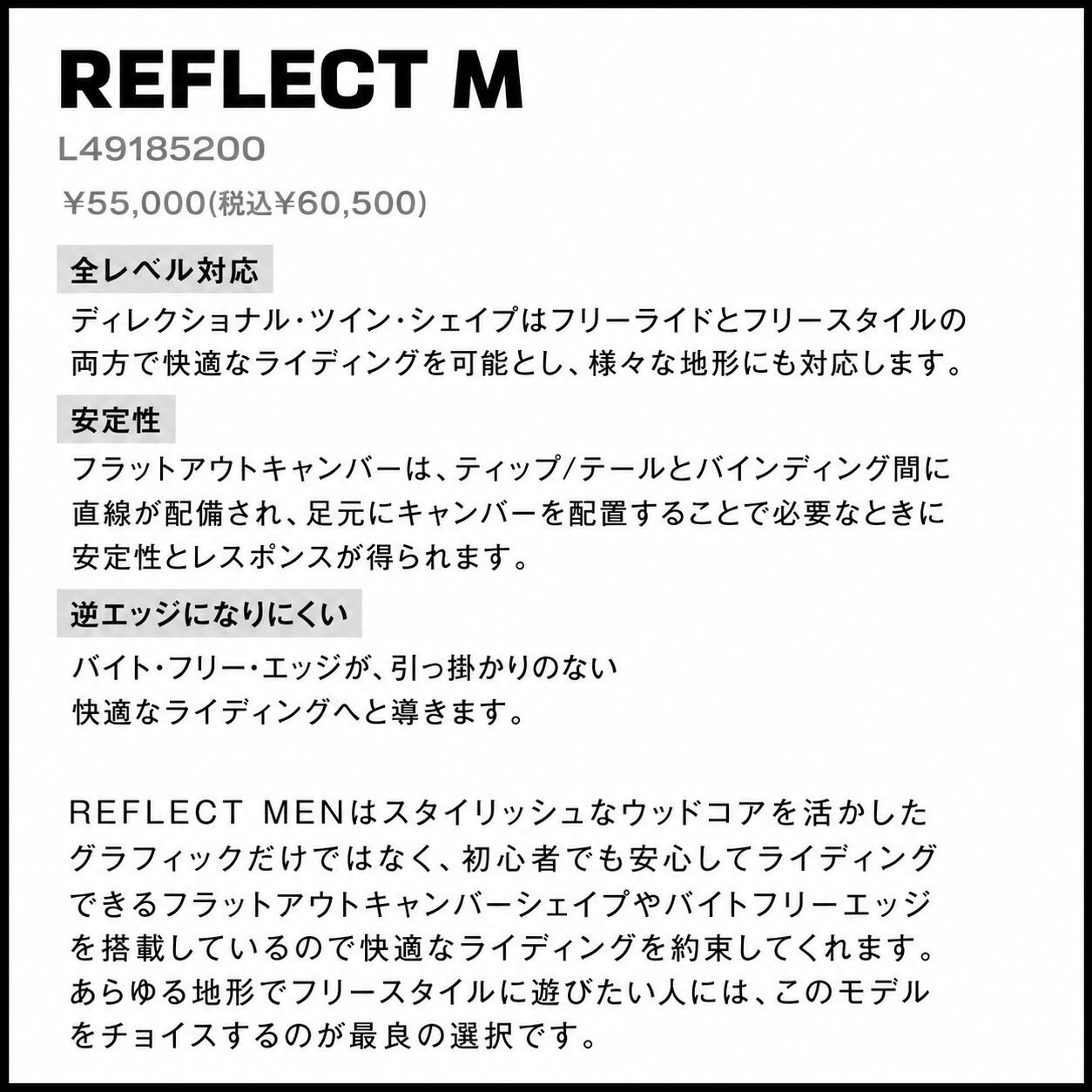 REFLECT M

L49185200

¥55,000(税込¥60,500)

全レベル対応

ディレクショナル・ツイン・シェイプはフリーライドとフリースタイルの両方で快適なライディングを可能とし、様々な地形にも対応します。

安定性

フラットアウトキャンバーは、ティップ/テールとバインディング間に直線が配備され、足元にキャンバーを配置することで必要なときに安定性とレスポンスが得られます。

逆エッジになりにくい

バイト・フリー・エッジが、引っ掛かりのない快適なライディングへと導きます。

REFLECT MENはスタイリッシュなウッドコアを活かしたグラフィックだけではなく、初心者でも安心してライディングできるフラットアウトキャンバーシェイプやバイトフリーエッジを搭載しているので快適なライディングを約束してくれます。あらゆる地形でフリースタイルに遊びたい人には、このモデルをチョイスするのが最良の選択です。